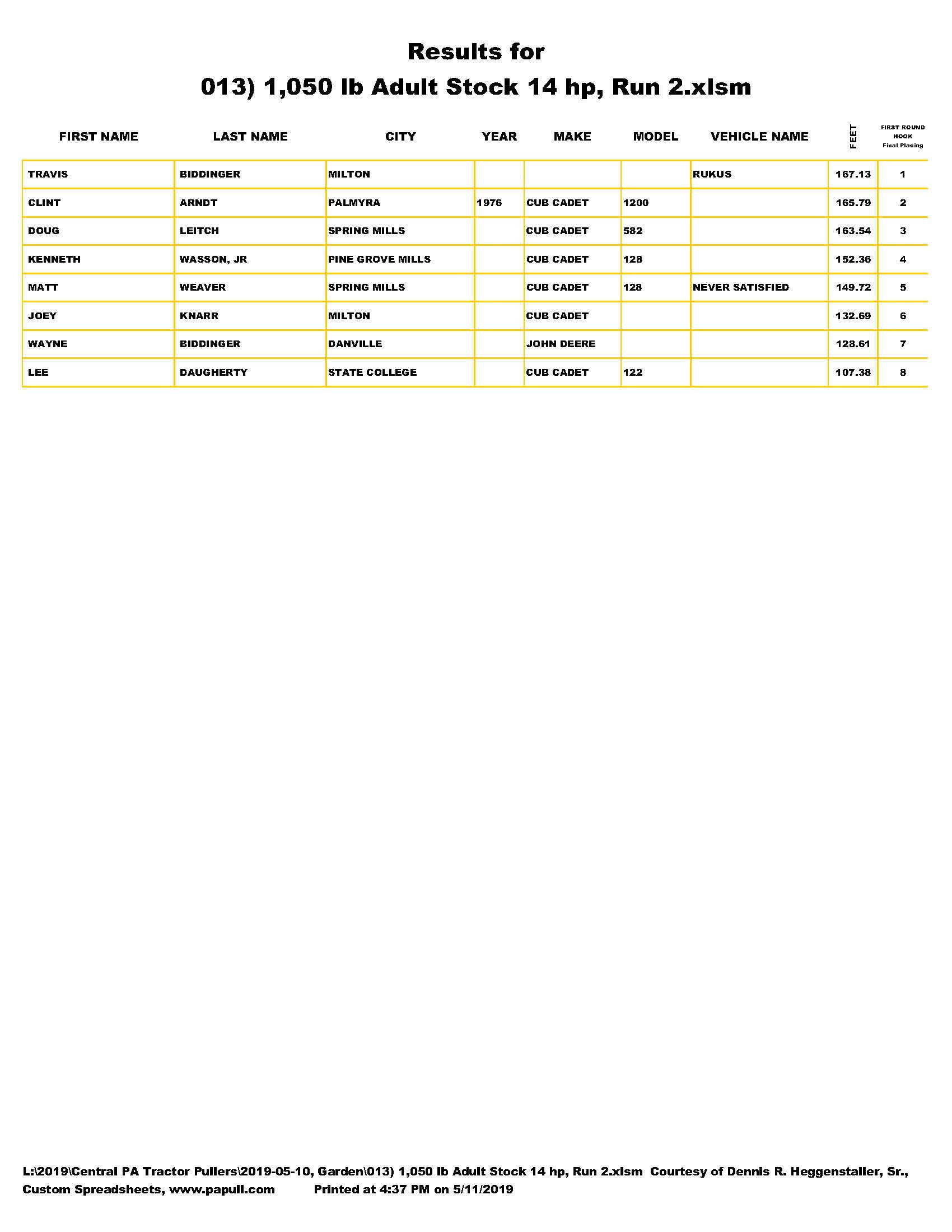 Results for

013) 1,050 lb Adult Stock 14 hp, Run 2.xlsm

| FIRST NAME | LAST NAME | CITY | YEAR | MAKE | MODEL | VEHICLE NAME | FEET | FIRST ROUND HOOK Final Placing |
|---|---|---|---|---|---|---|---|---|
| TRAVIS | BIDDINGER | MILTON | | | | RUKUS | 167.13 | 1 |
| CLINT | ARNDT | PALMYRA | 1976 | CUB CADET | 1200 | | 165.79 | 2 |
| DOUG | LEITCH | SPRING MILLS | | CUB CADET | 582 | | 163.54 | 3 |
| KENNETH | WASSON, JR | PINE GROVE MILLS | | CUB CADET | 128 | | 152.36 | 4 |
| MATT | WEAVER | SPRING MILLS | | CUB CADET | 128 | NEVER SATISFIED | 149.72 | 5 |
| JOEY | KNARR | MILTON | | CUB CADET | | | 132.69 | 6 |
| WAYNE | BIDDINGER | DANVILLE | | JOHN DEERE | | | 128.61 | 7 |
| LEE | DAUGHERTY | STATE COLLEGE | | CUB CADET | 122 | | 107.38 | 8 |

L:\2019\Central PA Tractor Pullers\2019-05-10, Garden\013) 1,050 lb Adult Stock 14 hp, Run 2.xlsm Courtesy of Dennis R. Heggenstaller, Sr., Custom Spreadsheets, www.papull.com Printed at 4:37 PM on 5/11/2019